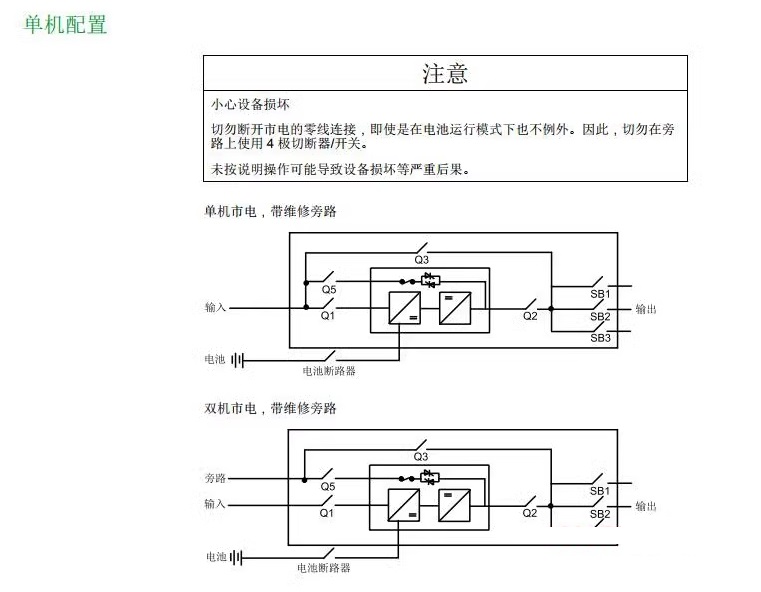 单机配置

注意

小心设备损坏

切勿断开市电的零线连接，即使是在电池运行模式下也不例外。因此，切勿在旁路上使用 4 极切断器/开关。

未按说明操作可能导致设备损坏等严重后果。

单机市电，带维修旁路

Q3
Q5
输入
Q1
Q2
SB1
SB2
SB3
输出
电池
电池断路器

双机市电，带维修旁路

Q3
旁路
Q5
输入
Q1
Q2
SB1
SB2
输出
电池
电池断路器